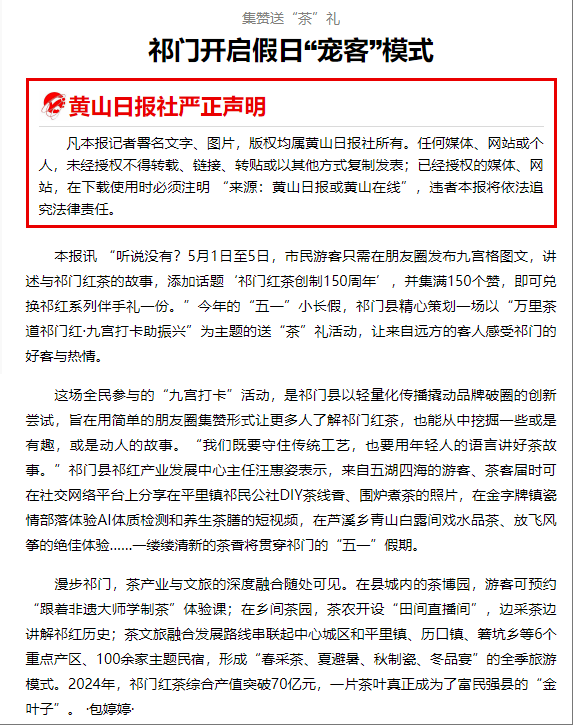 集赞送“茶”礼

祁门开启假日“宠客”模式

黄山日报社严正声明

凡本报记者署名文字、图片，版权均属黄山日报社所有。任何媒体、网站或个人，未经授权不得转载、链接、转贴或以其他方式复制发表；已经授权的媒体、网站，在下载使用时必须注明 “来源：黄山日报或黄山在线”，违者本报将依法追究法律责任。

本报讯 “听说没有？5月1日至5日，市民游客只需在朋友圈发布九宫格图文，讲述与祁门红茶的故事，添加话题‘祁门红茶创制150周年’，并集满150个赞，即可兑换祁红系列伴手礼一份。”今年的“五一”小长假，祁门县精心策划一场以“万里茶道祁门红·九宫打卡助振兴”为主题的送“茶”礼活动，让来自远方的客人感受祁门的好客与热情。

这场全民参与的“九宫打卡”活动，是祁门县以轻量化传播撬动品牌破圈的创新尝试，旨在用简单的朋友圈集赞形式让更多人了解祁门红茶，也能从中挖掘一些或是有趣，或是动人的故事。“我们既要守住传统工艺，也要用年轻人的语言讲好茶故事。”祁门县祁红产业发展中心主任汪惠姿表示，来自五湖四海的游客、茶客届时可在社交网络平台上分享在平里镇祁民公社DIY茶线香、围炉煮茶的照片，在金字牌镇瓷情部落体验AI体质检测和养生茶膳的短视频，在芦溪乡青山白露间戏水品茶、放飞风筝的绝佳体验……一缕缕清新的茶香将贯穿祁门的“五一”假期。

漫步祁门，茶产业与文旅的深度融合随处可见。在县城内的茶博园，游客可预约“跟着非遗大师学制茶”体验课；在乡间茶园，茶农开设“田间直播间”，边采茶边讲解祁红历史；茶文旅融合发展路线串联起中心城区和平里镇、历口镇、箬坑乡等6个重点产区、100余家主题民宿，形成“春采茶、夏避暑、秋制瓷、冬品宴”的全季旅游模式。2024年，祁门红茶综合产值突破70亿元，一片茶叶真正成为了富民强县的“金叶子”。 ·包婷婷·